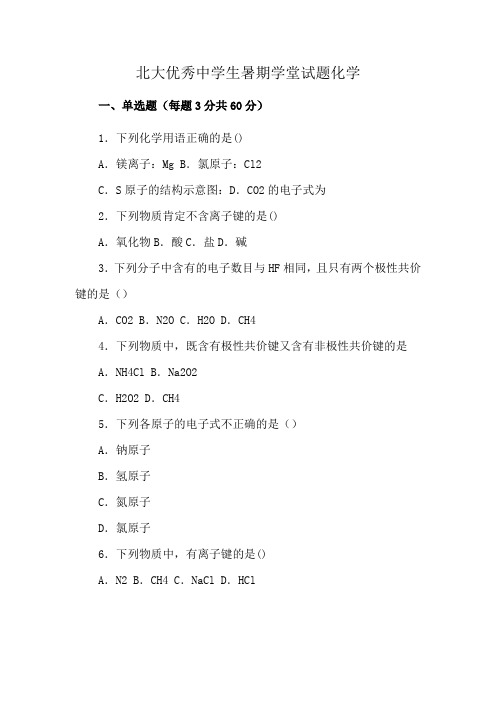 北大优秀中学生暑期学堂试题化学

一、单选题（每题3分共60分）

1．下列化学用语正确的是()

A．镁离子：Mg B．氯原子：Cl2

C．S原子的结构示意图：D．CO2的电子式为

2．下列物质肯定不含离子键的是()

A．氧化物 B．酸 C．盐 D．碱

3．下列分子中含有的电子数目与HF相同，且只有两个极性共价键的是（）

A．CO2 B．N2O C．H2O D．CH4

4．下列物质中，既含有极性共价键又含有非极性共价键的是

A．NH4Cl B．Na2O2

C．H2O2 D．CH4

5．下列各原子的电子式不正确的是（）

A．钠原子

B．氢原子

C．氮原子

D．氯原子

6．下列物质中，有离子键的是()

A．N2 B．CH4 C．NaCl D．HCl